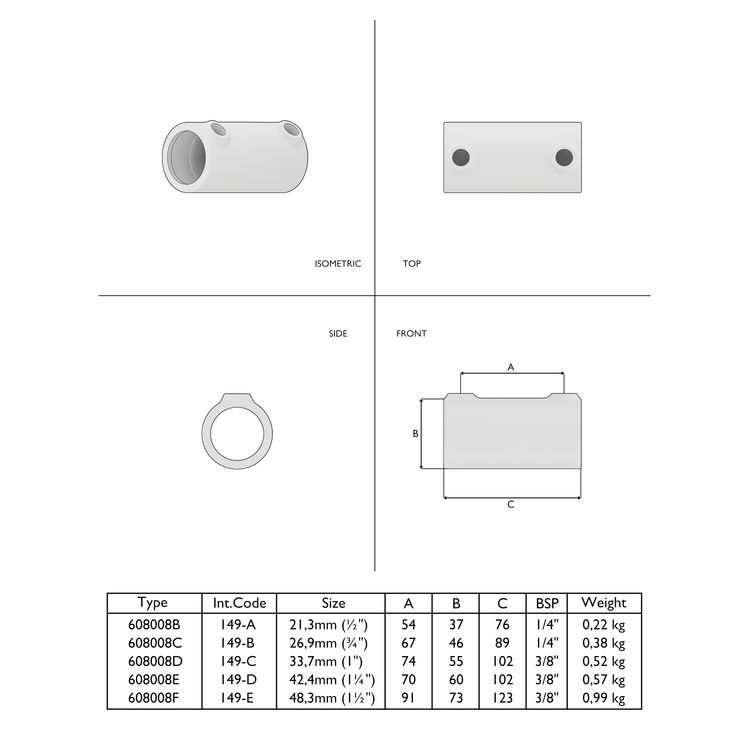 ISOMETRIC

TOP

SIDE

FRONT

A

B

C

| Type | Int.Code | Size | A | B | C | BSP | Weight |
|---|---|---|---|---|---|---|---|
| 608008B | 149-A | 21,3mm (½") | 54 | 37 | 76 | 1/4" | 0,22 kg |
| 608008C | 149-B | 26,9mm (¾") | 67 | 46 | 89 | 1/4" | 0,38 kg |
| 608008D | 149-C | 33,7mm (1") | 74 | 55 | 102 | 3/8" | 0,52 kg |
| 608008E | 149-D | 42,4mm (1¼") | 70 | 60 | 102 | 3/8" | 0,57 kg |
| 608008F | 149-E | 48,3mm (1½") | 91 | 73 | 123 | 3/8" | 0,99 kg |